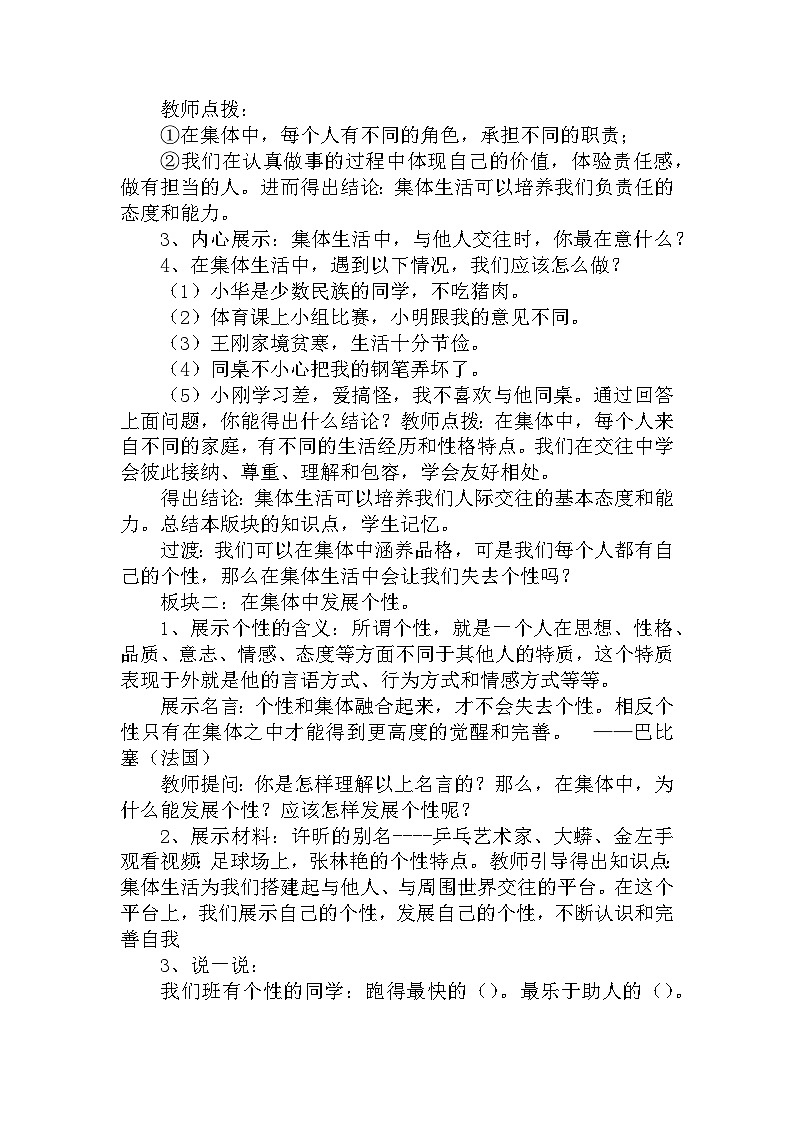 教师点拨：

①在集体中，每个人有不同的角色，承担不同的职责；

②我们在认真做事的过程中体现自己的价值，体验责任感，做有担当的人。进而得出结论：集体生活可以培养我们负责任的态度和能力。

3、内心展示：集体生活中，与他人交往时，你最在意什么？

4、在集体生活中，遇到以下情况，我们应该怎么做？

（1）小华是少数民族的同学，不吃猪肉。

（2）体育课上小组比赛，小明跟我的意见不同。

（3）王刚家境贫寒，生活十分节俭。

（4）同桌不小心把我的钢笔弄坏了。

（5）小刚学习差，爱搞怪，我不喜欢与他同桌。通过回答上面问题，你能得出什么结论？教师点拨：在集体中，每个人来自不同的家庭，有不同的生活经历和性格特点。我们在交往中学会彼此接纳、尊重、理解和包容，学会友好相处。

得出结论：集体生活可以培养我们人际交往的基本态度和能力。总结本版块的知识点，学生记忆。

过渡：我们可以在集体中涵养品格，可是我们每个人都有自己的个性，那么在集体生活中会让我们失去个性吗？

板块二：在集体中发展个性。

1、展示个性的含义：所谓个性，就是一个人在思想、性格、品质、意志、情感、态度等方面不同于其他人的特质，这个特质表现于外就是他的言语方式、行为方式和情感方式等等。

展示名言：个性和集体融合起来，才不会失去个性。相反个性只有在集体之中才能得到更高度的觉醒和完善。　——巴比塞（法国）

教师提问：你是怎样理解以上名言的？那么，在集体中，为什么能发展个性？应该怎样发展个性呢？

2、展示材料：许昕的别名----乒乓艺术家、大蟒、金左手　观看视频 足球场上，张林艳的个性特点。教师引导得出知识点：集体生活为我们搭建起与他人、与周围世界交往的平台。在这个平台上，我们展示自己的个性，发展自己的个性，不断认识和完善自我

3、说一说：

我们班有个性的同学：跑得最快的（）。最乐于助人的（）。